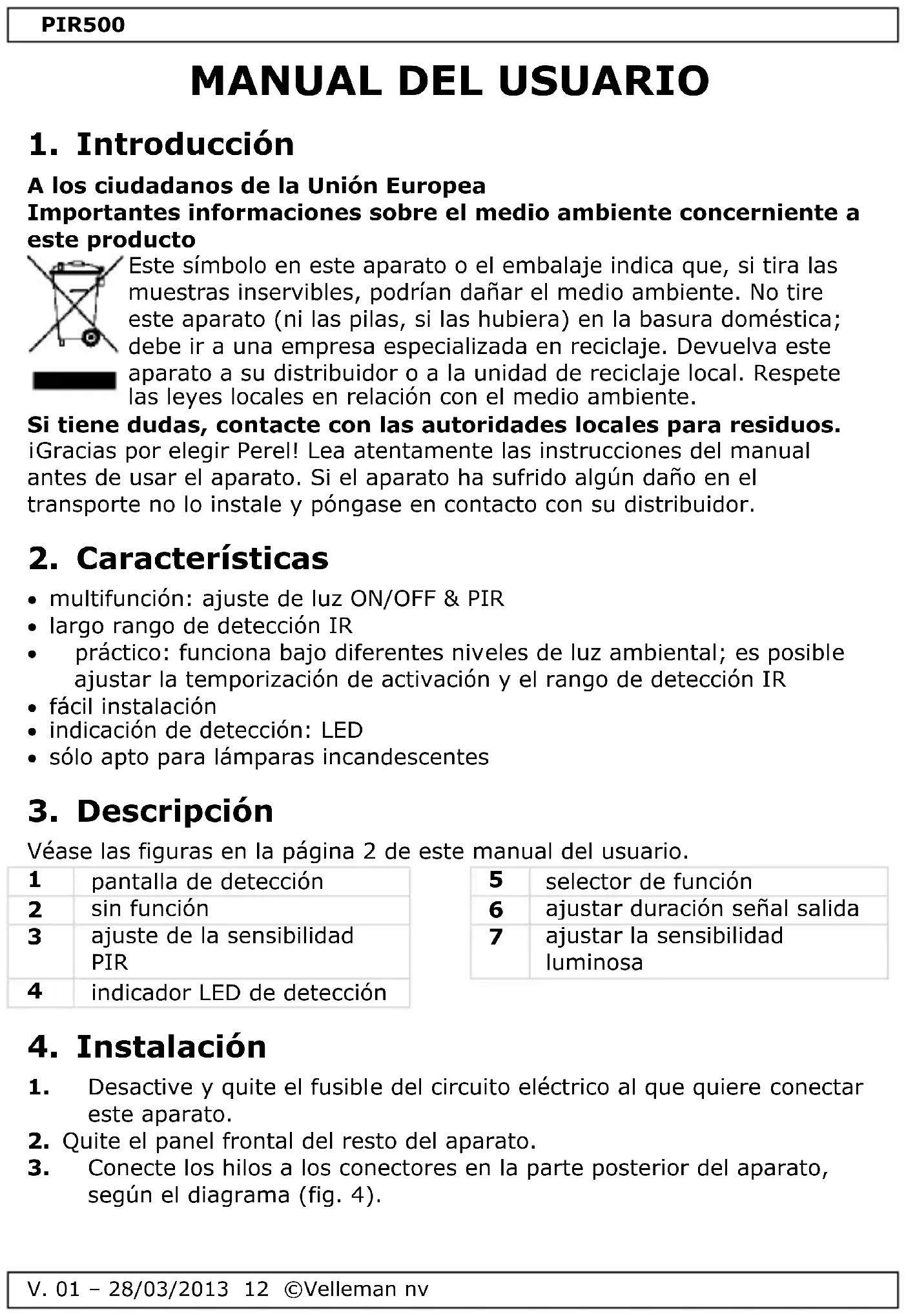 PIR500

MANUAL DEL USUARIO

1. Introducción

A los ciudadanos de la Unión Europea
Importantes informaciones sobre el medio ambiente concerniente a este producto

Este símbolo en este aparato o el embalaje indica que, si tira las muestras inservibles, podrían dañar el medio ambiente. No tire este aparato (ni las pilas, si las hubiera) en la basura doméstica; debe ir a una empresa especializada en reciclaje. Devuelva este aparato a su distribuidor o a la unidad de reciclaje local. Respete las leyes locales en relación con el medio ambiente.

Si tiene dudas, contacte con las autoridades locales para residuos.
¡Gracias por elegir Perel! Lea atentamente las instrucciones del manual antes de usar el aparato. Si el aparato ha sufrido algún daño en el transporte no lo instale y póngase en contacto con su distribuidor.

2. Características

• multifunción: ajuste de luz ON/OFF & PIR
• largo rango de detección IR
• práctico: funciona bajo diferentes niveles de luz ambiental; es posible ajustar la temporización de activación y el rango de detección IR
• fácil instalación
• indicación de detección: LED
• sólo apto para lámparas incandescentes

3. Descripción

Véase las figuras en la página 2 de este manual del usuario.

| 1 | pantalla de detección |
|---|---|
| 2 | sin función |
| 3 | ajuste de la sensibilidad PIR |
| 4 | indicador LED de detección |

| 5 | selector de función |
|---|---|
| 6 | ajustar duración señal salida |
| 7 | ajustar la sensibilidad luminosa |

4. Instalación

1. Desactive y quite el fusible del circuito eléctrico al que quiere conectar este aparato.
2. Quite el panel frontal del resto del aparato.
3. Conecte los hilos a los conectores en la parte posterior del aparato, según el diagrama (fig. 4).

V. 01 – 28/03/2013 12 ©Velleman nv